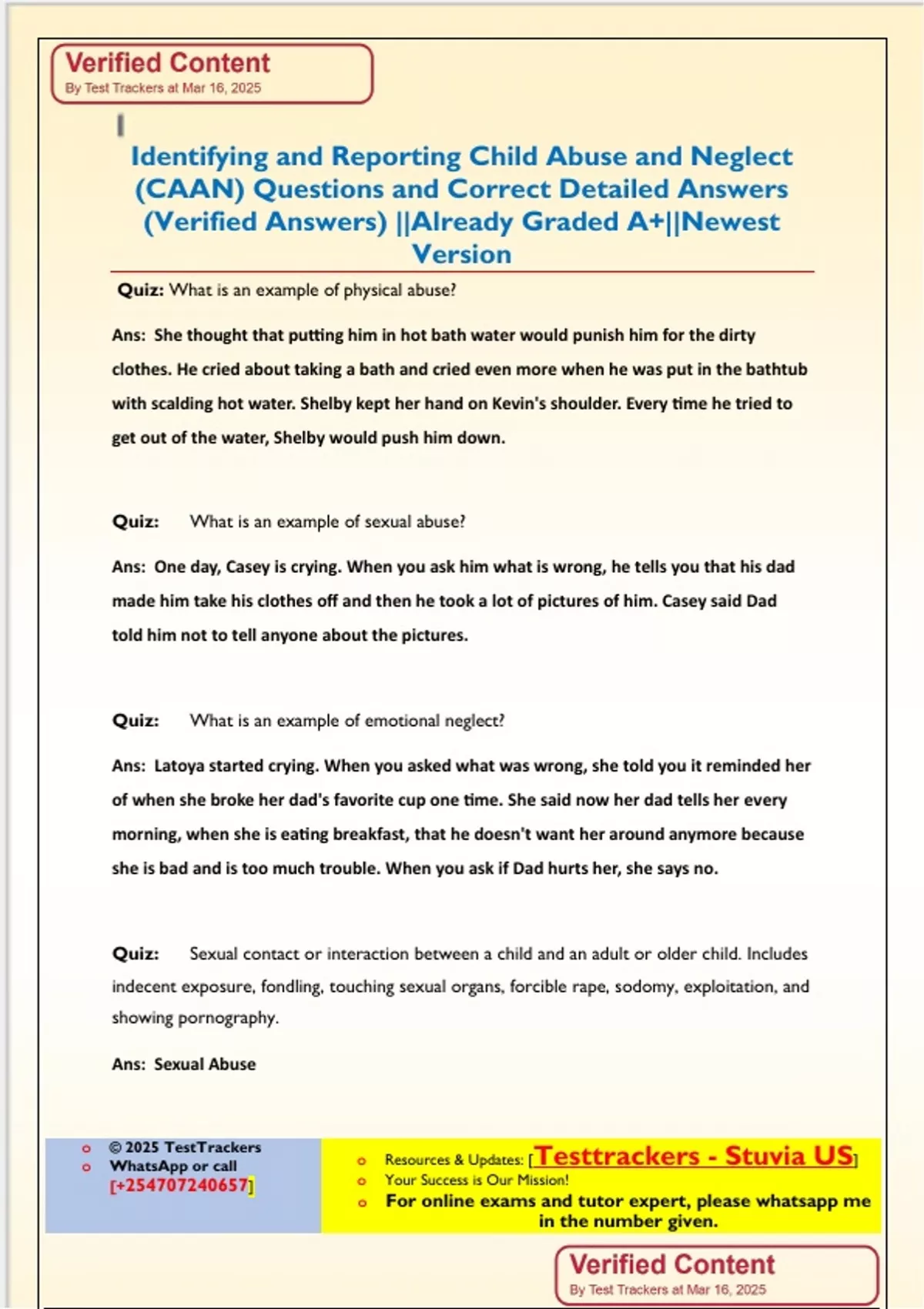 Verified Content
By Test Trackers at Mar 16, 2025

Identifying and Reporting Child Abuse and Neglect (CAAN) Questions and Correct Detailed Answers (Verified Answers) ||Already Graded A+||Newest Version

Quiz: What is an example of physical abuse?

Ans: She thought that putting him in hot bath water would punish him for the dirty clothes. He cried about taking a bath and cried even more when he was put in the bathtub with scalding hot water. Shelby kept her hand on Kevin's shoulder. Every time he tried to get out of the water, Shelby would push him down.

Quiz: What is an example of sexual abuse?

Ans: One day, Casey is crying. When you ask him what is wrong, he tells you that his dad made him take his clothes off and then he took a lot of pictures of him. Casey said Dad told him not to tell anyone about the pictures.

Quiz: What is an example of emotional neglect?

Ans: Latoya started crying. When you asked what was wrong, she told you it reminded her of when she broke her dad's favorite cup one time. She said now her dad tells her every morning, when she is eating breakfast, that he doesn't want her around anymore because she is bad and is too much trouble. When you ask if Dad hurts her, she says no.

Quiz: Sexual contact or interaction between a child and an adult or older child. Includes indecent exposure, fondling, touching sexual organs, forcible rape, sodomy, exploitation, and showing pornography.

Ans: Sexual Abuse

© 2025 TestTrackers
WhatsApp or call [+254707240657]

Resources & Updates: [Testtrackers - Stuvia US]
Your Success is Our Mission!
For online exams and tutor expert, please whatsapp me in the number given.

Verified Content
By Test Trackers at Mar 16, 2025